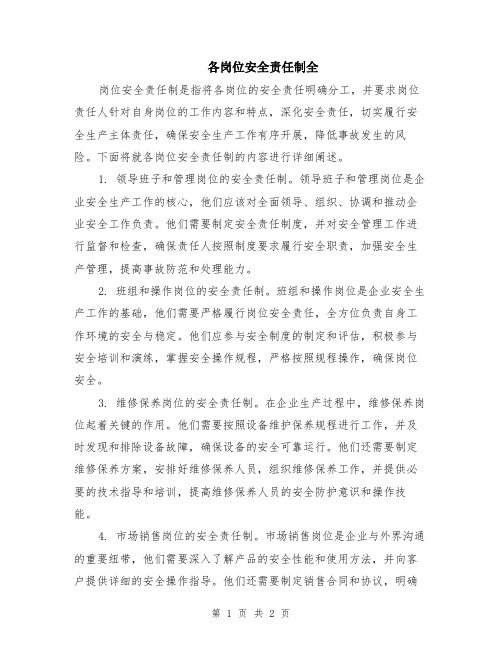 各岗位安全责任制全

岗位安全责任制是指将各岗位的安全责任明确分工，并要求岗位责任人针对自身岗位的工作内容和特点，深化安全责任，切实履行安全生产主体责任，确保安全生产工作有序开展，降低事故发生的风险。下面将就各岗位安全责任制的内容进行详细阐述。

1. 领导班子和管理岗位的安全责任制。领导班子和管理岗位是企业安全生产工作的核心，他们应该对全面领导、组织、协调和推动企业安全工作负责。他们需要制定安全责任制度，并对安全管理工作进行监督和检查，确保责任人按照制度要求履行安全职责，加强安全生产管理，提高事故防范和处理能力。

2. 班组和操作岗位的安全责任制。班组和操作岗位是企业安全生产工作的基础，他们需要严格履行岗位安全责任，全方位负责自身工作环境的安全与稳定。他们应参与安全制度的制定和评估，积极参与安全培训和演练，掌握安全操作规程，严格按照规程操作，确保岗位安全。

3. 维修保养岗位的安全责任制。在企业生产过程中，维修保养岗位起着关键的作用。他们需要按照设备维护保养规程进行工作，并及时发现和排除设备故障，确保设备的安全可靠运行。他们还需要制定维修保养方案，安排好维修保养人员，组织维修保养工作，并提供必要的技术指导和培训，提高维修保养人员的安全防护意识和操作技能。

4. 市场销售岗位的安全责任制。市场销售岗位是企业与外界沟通的重要纽带，他们需要深入了解产品的安全性能和使用方法，并向客户提供详细的安全操作指导。他们还需要制定销售合同和协议，明确

第 1 页 共 2 页